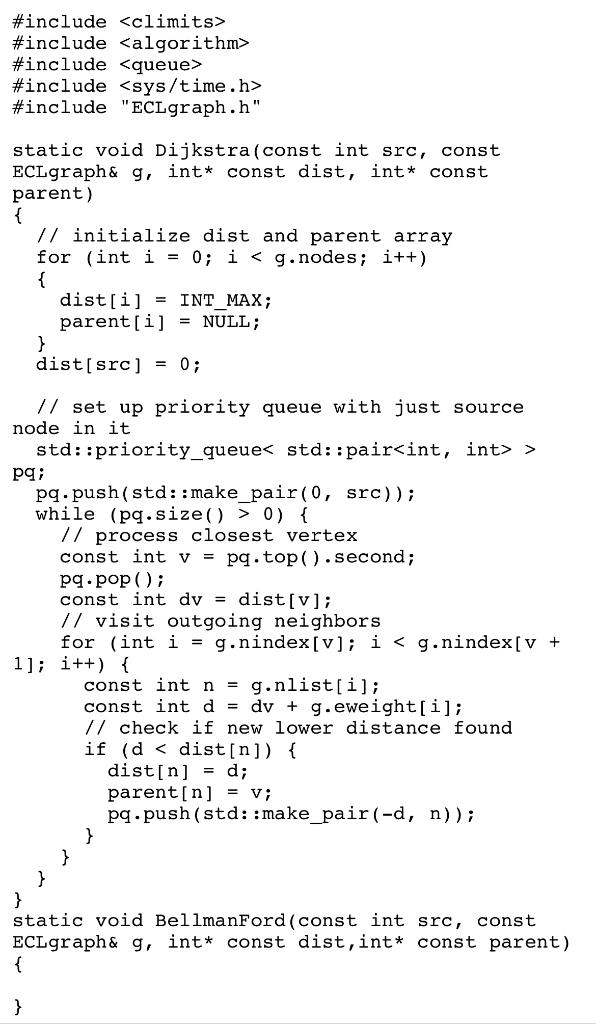 #include <climits>
#include <algorithm>
#include <queue>
#include <sys/time.h>
#include "ECLgraph.h"

static void Dijkstra(const int src, const ECLgraph& g, int* const dist, int* const parent)
{
  // initialize dist and parent array
  for (int i = 0; i < g.nodes; i++)
  {
    dist[i] = INT_MAX;
    parent[i] = NULL;
  }
  dist[src] = 0;

  // set up priority queue with just source node in it
  std::priority_queue< std::pair<int, int> > pq;
  pq.push(std::make_pair(0, src));
  while (pq.size() > 0) {
    // process closest vertex
    const int v = pq.top().second;
    pq.pop();
    const int dv = dist[v];
    // visit outgoing neighbors
    for (int i = g.nindex[v]; i < g.nindex[v + 1]; i++) {
      const int n = g.nlist[i];
      const int d = dv + g.eweight[i];
      // check if new lower distance found
      if (d < dist[n]) {
        dist[n] = d;
        parent[n] = v;
        pq.push(std::make_pair(-d, n));
      }
    }
  }
}
static void BellmanFord(const int src, const ECLgraph& g, int* const dist,int* const parent)
{

}